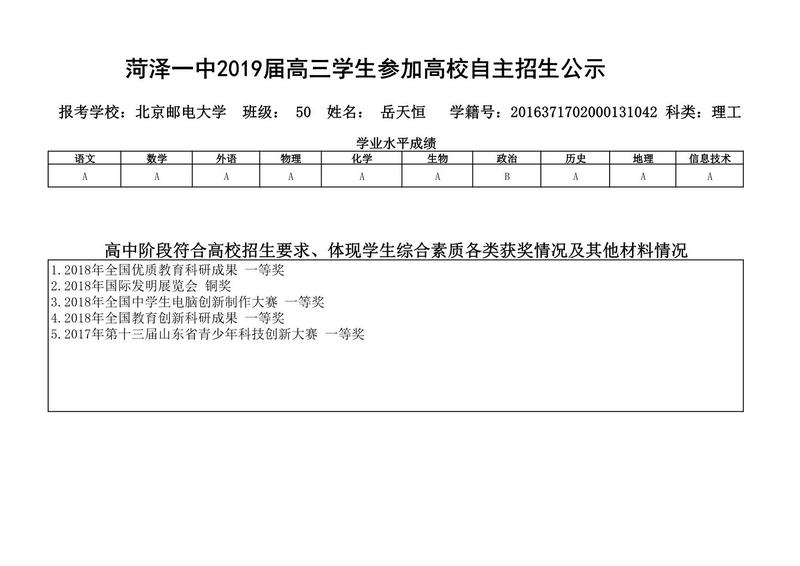 菏泽一中2019届高三学生参加高校自主招生公示

报考学校：北京邮电大学　班级：　50　姓名：　岳天恒　　学籍号：2016371702000131042 科类：理工

学业水平成绩

| 语文 | 数学 | 外语 | 物理 | 化学 | 生物 | 政治 | 历史 | 地理 | 信息技术 |
|---|---|---|---|---|---|---|---|---|---|
| A | A | A | A | A | A | B | A | A | A |

高中阶段符合高校招生要求、体现学生综合素质各类获奖情况及其他材料情况

1.2018年全国优质教育科研成果 一等奖
2.2018年国际发明展览会 铜奖
3.2018年全国中学生电脑创新制作大赛 一等奖
4.2018年全国教育创新科研成果 一等奖
5.2017年第十三届山东省青少年科技创新大赛 一等奖